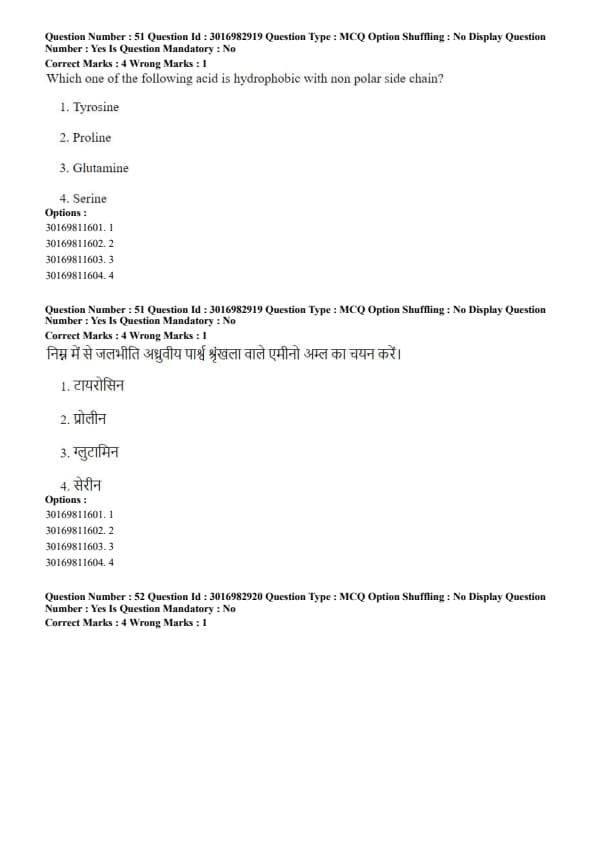 Question Number : 51 Question Id : 3016982919 Question Type : MCQ Option Shuffling : No Display Question Number : Yes Is Question Mandatory : No
Correct Marks : 4 Wrong Marks : 1
Which one of the following acid is hydrophobic with non polar side chain?

1. Tyrosine

2. Proline

3. Glutamine

4. Serine
Options :
30169811601. 1
30169811602. 2
30169811603. 3
30169811604. 4

Question Number : 51 Question Id : 3016982919 Question Type : MCQ Option Shuffling : No Display Question Number : Yes Is Question Mandatory : No
Correct Marks : 4 Wrong Marks : 1
निम्न में से जलभीति अध्रुवीय पार्श्व श्रृंखला वाले एमीनो अम्ल का चयन करें।

1. टायरोसिन

2. प्रोलीन

3. ग्लुटामिन

4. सेरीन
Options :
30169811601. 1
30169811602. 2
30169811603. 3
30169811604. 4

Question Number : 52 Question Id : 3016982920 Question Type : MCQ Option Shuffling : No Display Question Number : Yes Is Question Mandatory : No
Correct Marks : 4 Wrong Marks : 1